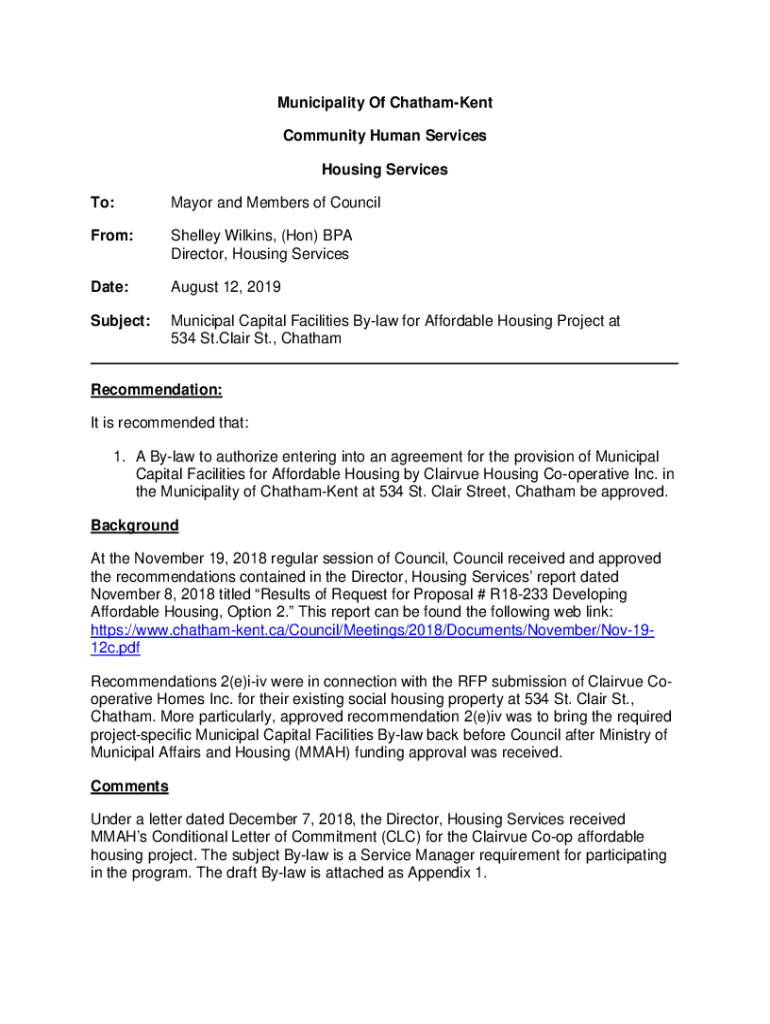 Municipality Of Chatham-Kent

Community Human Services

Housing Services

To: Mayor and Members of Council

From: Shelley Wilkins, (Hon) BPA
Director, Housing Services

Date: August 12, 2019

Subject: Municipal Capital Facilities By-law for Affordable Housing Project at 534 St.Clair St., Chatham

Recommendation:

It is recommended that:

1. A By-law to authorize entering into an agreement for the provision of Municipal Capital Facilities for Affordable Housing by Clairvue Housing Co-operative Inc. in the Municipality of Chatham-Kent at 534 St. Clair Street, Chatham be approved.

Background

At the November 19, 2018 regular session of Council, Council received and approved the recommendations contained in the Director, Housing Services' report dated November 8, 2018 titled "Results of Request for Proposal # R18-233 Developing Affordable Housing, Option 2." This report can be found the following web link: https://www.chatham-kent.ca/Council/Meetings/2018/Documents/November/Nov-19-12c.pdf

Recommendations 2(e)i-iv were in connection with the RFP submission of Clairvue Co-operative Homes Inc. for their existing social housing property at 534 St. Clair St., Chatham. More particularly, approved recommendation 2(e)iv was to bring the required project-specific Municipal Capital Facilities By-law back before Council after Ministry of Municipal Affairs and Housing (MMAH) funding approval was received.

Comments

Under a letter dated December 7, 2018, the Director, Housing Services received MMAH's Conditional Letter of Commitment (CLC) for the Clairvue Co-op affordable housing project. The subject By-law is a Service Manager requirement for participating in the program. The draft By-law is attached as Appendix 1.